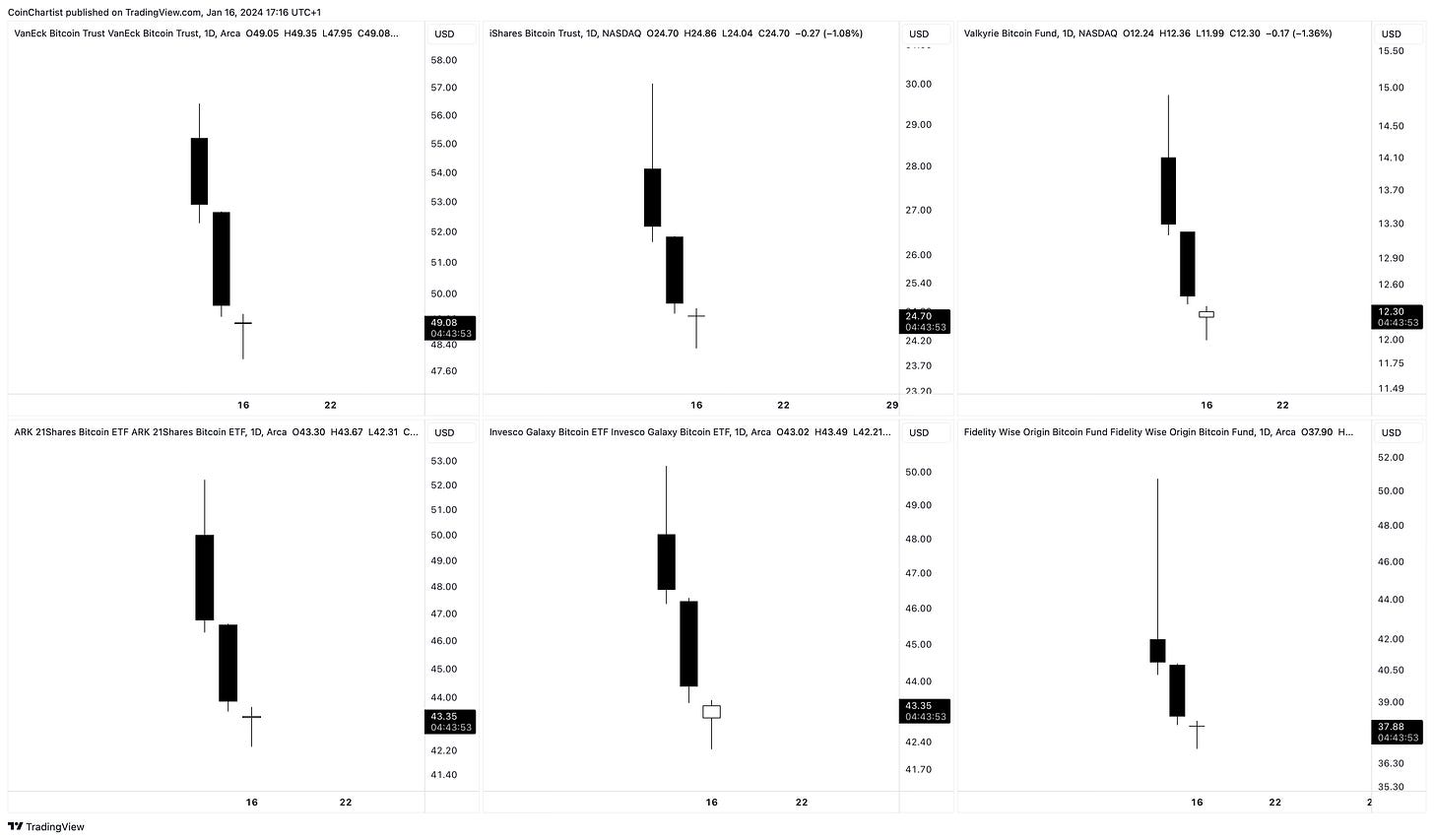 CoinChartist published on TradingView.com, Jan 16, 2024 17:16 UTC+1

VanEck Bitcoin Trust VanEck Bitcoin Trust, 1D, Arca O49.05 H49.35 L47.95 C49.08...
USD
58.00
57.00
56.00
55.00
54.00
53.00
52.00
51.00
50.00
49.08
04:43:53
48.40
47.60
16
22

iShares Bitcoin Trust, 1D, NASDAQ O24.70 H24.86 L24.04 C24.70 −0.27 (−1.08%)
USD
30.00
29.00
28.00
27.00
26.00
25.40
24.70
04:43:53
24.20
23.70
23.20
16
22
29

Valkyrie Bitcoin Fund, 1D, NASDAQ O12.24 H12.36 L11.99 C12.30 −0.17 (−1.36%)
USD
15.50
15.00
14.50
14.10
13.70
13.30
12.90
12.60
12.30
04:43:53
12.00
11.75
11.49
16
22

ARK 21Shares Bitcoin ETF ARK 21Shares Bitcoin ETF, 1D, Arca O43.30 H43.67 L42.31 C...
USD
53.00
52.00
51.00
50.00
49.00
48.00
47.00
46.00
45.00
44.00
43.35
04:43:53
42.20
41.40
16
22

Invesco Galaxy Bitcoin ETF Invesco Galaxy Bitcoin ETF, 1D, Arca O43.02 H43.49 L42.21...
USD
50.00
49.00
48.00
47.00
46.00
45.00
44.00
43.35
04:43:53
42.40
41.70
16
22

Fidelity Wise Origin Bitcoin Fund Fidelity Wise Origin Bitcoin Fund, 1D, Arca O37.90 H...
USD
52.00
50.00
48.00
46.00
44.00
42.00
40.50
39.00
37.88
04:43:53
36.30
35.30
16
22
2

TradingView